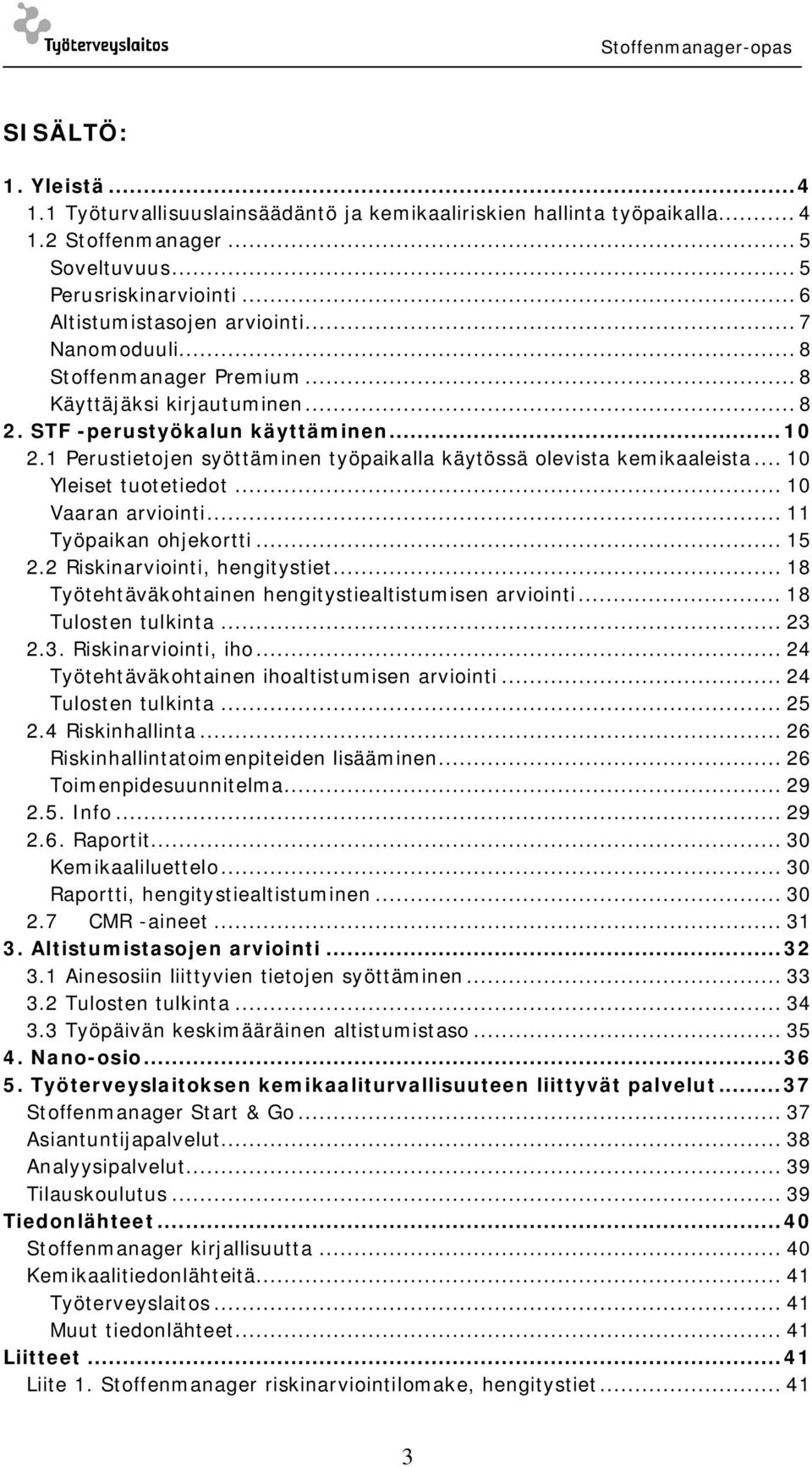 Työterveyslaitos

Stoffenmanager-opas

SISÄLTÖ:

1. Yleistä ........ 4
1.1 Työturvallisuuslainsäädäntö ja kemikaaliriskien hallinta työpaikalla ........ 4
1.2 Stoffenmanager ........ 5
Soveltuvuus ........ 5
Perusriskinarviointi ........ 6
Altistumistasojen arviointi ........ 7
Nanomoduuli ........ 8
Stoffenmanager Premium ........ 8
Käyttäjäksi kirjautuminen ........ 8
2. STF -perustyökalun käyttäminen ........ 10
2.1 Perustietojen syöttäminen työpaikalla käytössä olevista kemikaaleista ........ 10
Yleiset tuotetiedot ........ 10
Vaaran arviointi ........ 11
Työpaikan ohjekortti ........ 15
2.2 Riskinarviointi, hengitystiet ........ 18
Työtehtäväkohtainen hengitystiealtistumisen arviointi ........ 18
Tulosten tulkinta ........ 23
2.3. Riskinarviointi, iho ........ 24
Työtehtäväkohtainen ihoaltistumisen arviointi ........ 24
Tulosten tulkinta ........ 25
2.4 Riskinhallinta ........ 26
Riskinhallintatoimenpiteiden lisääminen ........ 26
Toimenpidesuunnitelma ........ 29
2.5. Info ........ 29
2.6. Raportit ........ 30
Kemikaaliluettelo ........ 30
Raportti, hengitystiealtistuminen ........ 30
2.7 CMR -aineet ........ 31
3. Altistumistasojen arviointi ........ 32
3.1 Ainesosiin liittyvien tietojen syöttäminen ........ 33
3.2 Tulosten tulkinta ........ 34
3.3 Työpäivän keskimääräinen altistumistaso ........ 35
4. Nano-osio ........ 36
5. Työterveyslaitoksen kemikaaliturvallisuuteen liittyvät palvelut ........ 37
Stoffenmanager Start & Go ........ 37
Asiantuntijapalvelut ........ 38
Analyysipalvelut ........ 39
Tilauskoulutus ........ 39
Tiedonlähteet ........ 40
Stoffenmanager kirjallisuutta ........ 40
Kemikaalitiedonlähteitä ........ 41
Työterveyslaitos ........ 41
Muut tiedonlähteet ........ 41
Liitteet ........ 41
Liite 1. Stoffenmanager riskinarviointilomake, hengitystiet ........ 41

3